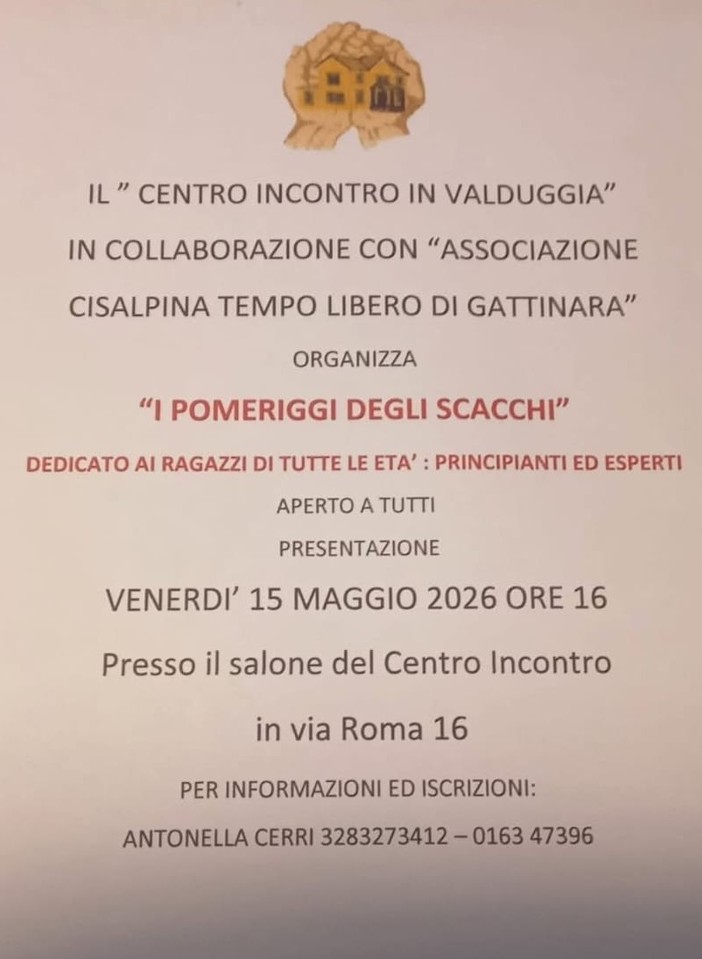 IL " CENTRO INCONTRO IN VALDUGGIA"

IN COLLABORAZIONE CON "ASSOCIAZIONE

CISALPINA TEMPO LIBERO DI GATTINARA"

ORGANIZZA

"I POMERIGGI DEGLI SCACCHI"

DEDICATO AI RAGAZZI DI TUTTE LE ETA' : PRINCIPIANTI ED ESPERTI

APERTO A TUTTI

PRESENTAZIONE

VENERDI' 15 MAGGIO 2026 ORE 16

Presso il salone del Centro Incontro

in via Roma 16

PER INFORMAZIONI ED ISCRIZIONI:

ANTONELLA CERRI 3283273412 – 0163 47396